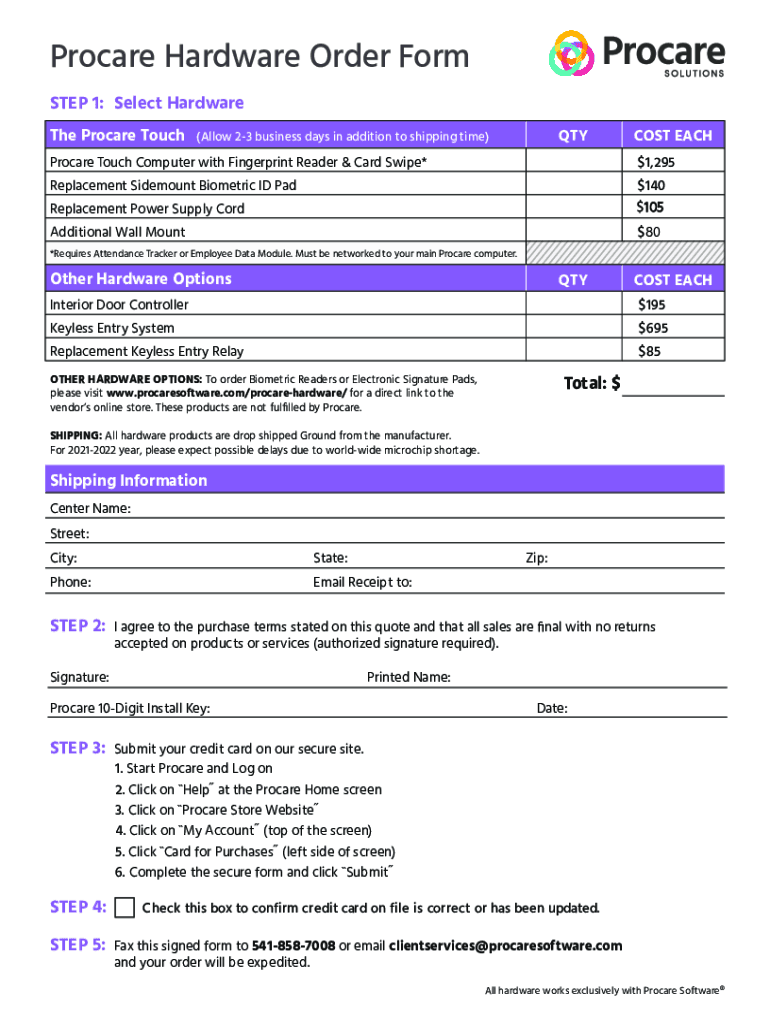 Procare Hardware Order Form

Procare SOLUTIONS

STEP 1: Select Hardware

| The Procare Touch (Allow 2-3 business days in addition to shipping time) | QTY | COST EACH |
|---|---|---|
| Procare Touch Computer with Fingerprint Reader & Card Swipe* | | $1,295 |
| Replacement Sidemount Biometric ID Pad | | $140 |
| Replacement Power Supply Cord | | $105 |
| Additional Wall Mount | | $80 |
| *Requires Attendance Tracker or Employee Data Module. Must be networked to your main Procare computer. | | |

| Other Hardware Options | QTY | COST EACH |
|---|---|---|
| Interior Door Controller | | $195 |
| Keyless Entry System | | $695 |
| Replacement Keyless Entry Relay | | $85 |

OTHER HARDWARE OPTIONS: To order Biometric Readers or Electronic Signature Pads, please visit www.procaresoftware.com/procare-hardware/ for a direct link to the vendor's online store. These products are not fulfilled by Procare.

Total: $

SHIPPING: All hardware products are drop shipped Ground from the manufacturer. For 2021-2022 year, please expect possible delays due to world-wide microchip shortage.

Shipping Information

Center Name:

Street:

City: State: Zip:

Phone: Email Receipt to:

STEP 2: I agree to the purchase terms stated on this quote and that all sales are final with no returns accepted on products or services (authorized signature required).

Signature: Printed Name:

Procare 10-Digit Install Key: Date:

STEP 3: Submit your credit card on our secure site.
1. Start Procare and Log on
2. Click on "Help" at the Procare Home screen
3. Click on "Procare Store Website"
4. Click on "My Account" (top of the screen)
5. Click "Card for Purchases" (left side of screen)
6. Complete the secure form and click "Submit"

STEP 4: Check this box to confirm credit card on file is correct or has been updated.

STEP 5: Fax this signed form to 541-858-7008 or email clientservices@procaresoftware.com and your order will be expedited.

All hardware works exclusively with Procare Software®